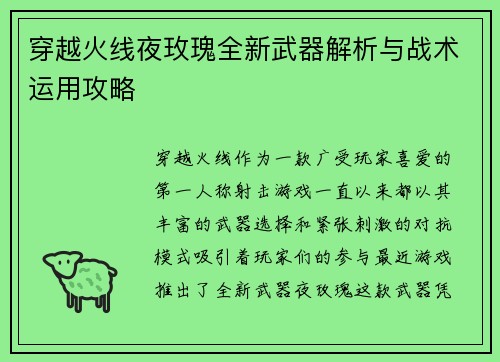 穿越火线夜玫瑰全新武器解析与战术运用攻略

穿越火线作为一款广受玩家喜爱的第一人称射击游戏一直以来都以其丰富的武器选择和紧张刺激的对抗模式吸引着玩家们的参与最近游戏推出了全新武器夜玫瑰这款武器凭